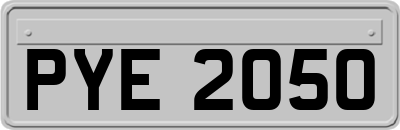 PYE 2050